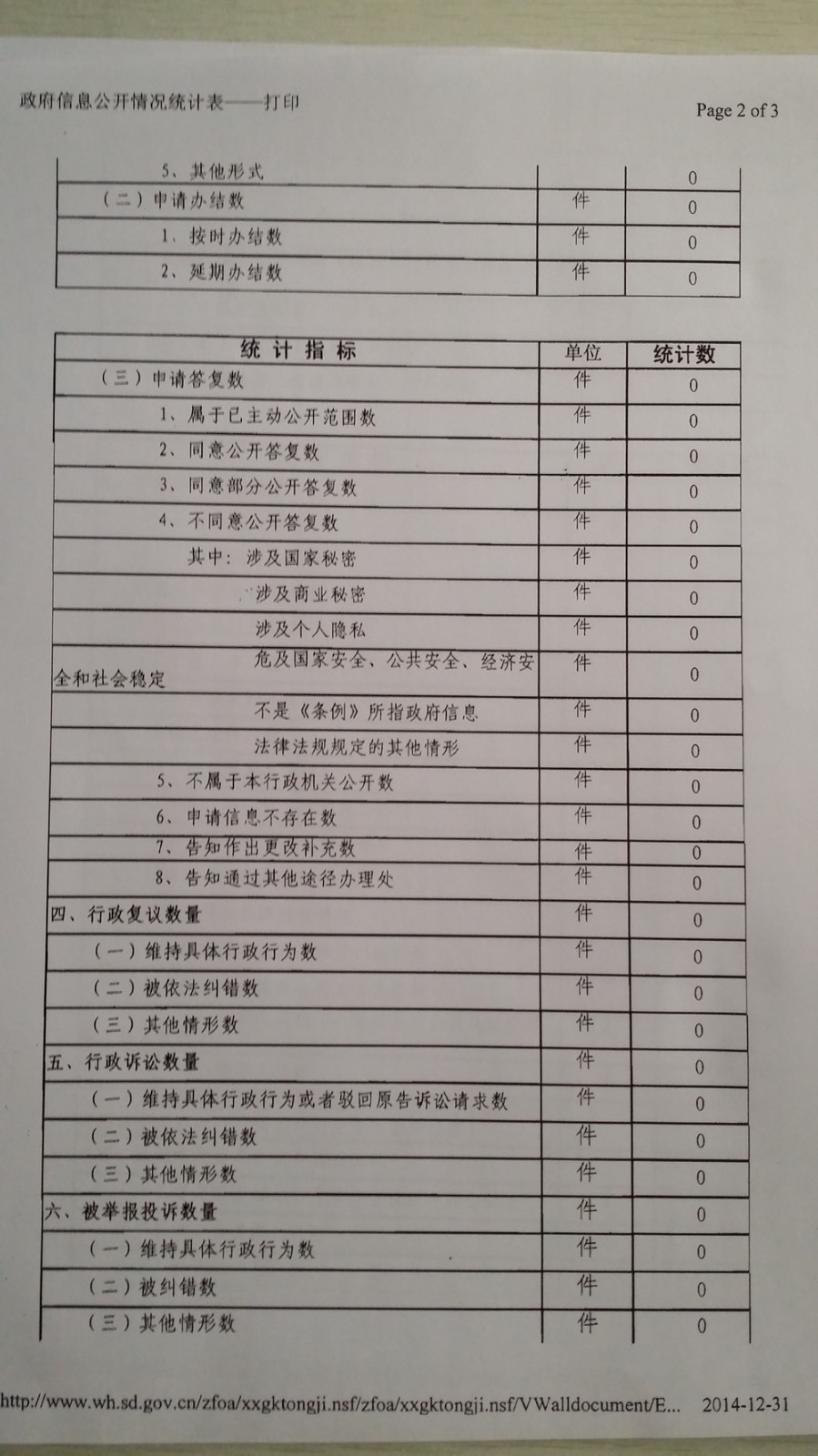 政府信息公开情况统计表——打印

Page 2 of 3

| 5、其他形式 |  | 0 |
|---|---|---|
| （二）申请办结数 | 件 | 0 |
| 1、按时办结数 | 件 | 0 |
| 2、延期办结数 | 件 | 0 |

| 统计指标 | 单位 | 统计数 |
|---|---|---|
| （三）申请答复数 | 件 | 0 |
| 1、属于已主动公开范围数 | 件 | 0 |
| 2、同意公开答复数 | 件 | 0 |
| 3、同意部分公开答复数 | 件 | 0 |
| 4、不同意公开答复数 | 件 | 0 |
| 其中：涉及国家秘密 | 件 | 0 |
| 涉及商业秘密 | 件 | 0 |
| 涉及个人隐私 | 件 | 0 |
| 危及国家安全、公共安全、经济安全和社会稳定 | 件 | 0 |
| 不是《条例》所指政府信息 | 件 | 0 |
| 法律法规规定的其他情形 | 件 | 0 |
| 5、不属于本行政机关公开数 | 件 | 0 |
| 6、申请信息不存在数 | 件 | 0 |
| 7、告知作出更改补充数 | 件 | 0 |
| 8、告知通过其他途径办理处 | 件 | 0 |
| 四、行政复议数量 | 件 | 0 |
| （一）维持具体行政行为数 | 件 | 0 |
| （二）被依法纠错数 | 件 | 0 |
| （三）其他情形数 | 件 | 0 |
| 五、行政诉讼数量 | 件 | 0 |
| （一）维持具体行政行为或者驳回原告诉讼请求数 | 件 | 0 |
| （二）被依法纠错数 | 件 | 0 |
| （三）其他情形数 | 件 | 0 |
| 六、被举报投诉数量 | 件 | 0 |
| （一）维持具体行政行为数 | 件 | 0 |
| （二）被纠错数 | 件 | 0 |
| （三）其他情形数 | 件 | 0 |

http://www.wh.sd.gov.cn/zfoa/xxgktongji.nsf/zfoa/xxgktongji.nsf/VWalldocument/E... 2014-12-31